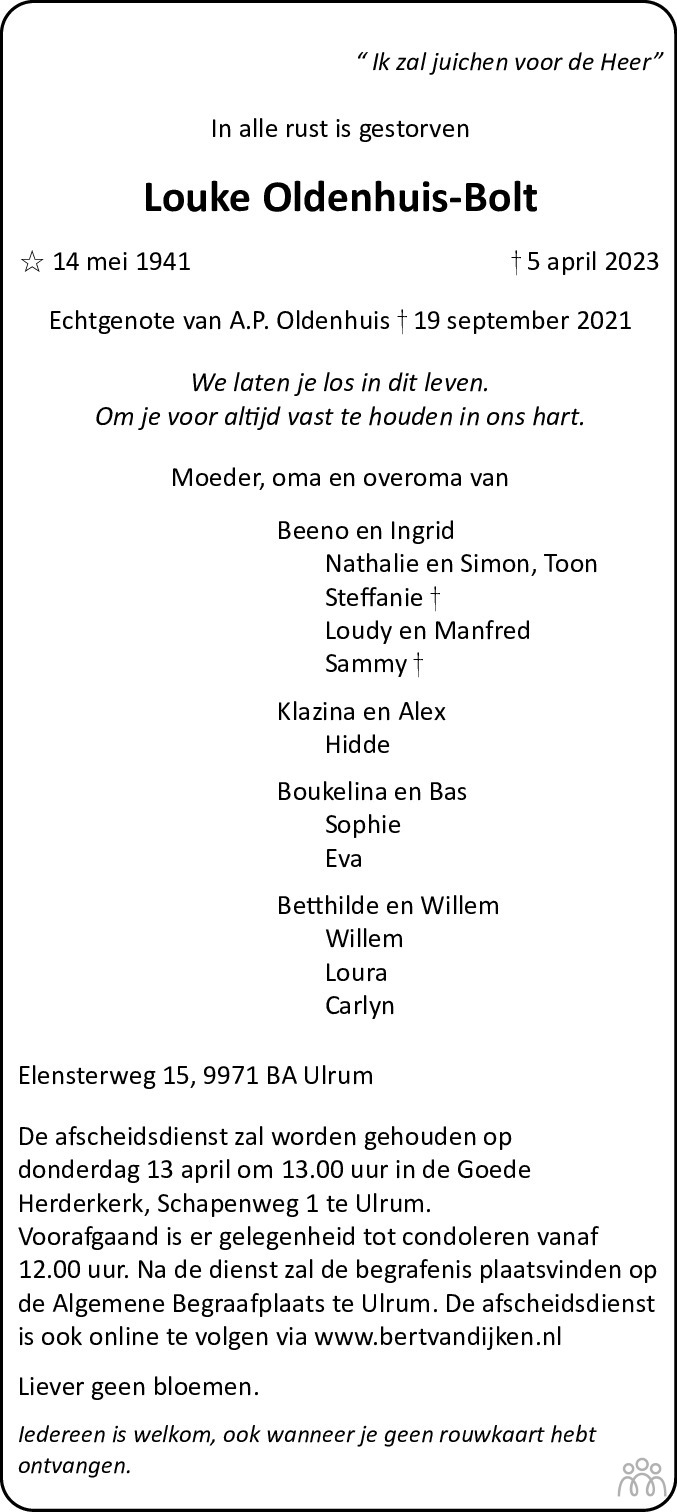 " Ik zal juichen voor de Heer"

In alle rust is gestorven

Louke Oldenhuis-Bolt

☆ 14 mei 1941 † 5 april 2023

Echtgenote van A.P. Oldenhuis † 19 september 2021

We laten je los in dit leven.
Om je voor altijd vast te houden in ons hart.

Moeder, oma en overoma van

Beeno en Ingrid
Nathalie en Simon, Toon
Steffanie †
Loudy en Manfred
Sammy †

Klazina en Alex
Hidde

Boukelina en Bas
Sophie
Eva

Betthilde en Willem
Willem
Loura
Carlyn

Elensterweg 15, 9971 BA Ulrum

De afscheidsdienst zal worden gehouden op donderdag 13 april om 13.00 uur in de Goede Herderkerk, Schapenweg 1 te Ulrum.
Voorafgaand is er gelegenheid tot condoleren vanaf 12.00 uur. Na de dienst zal de begrafenis plaatsvinden op de Algemene Begraafplaats te Ulrum. De afscheidsdienst is ook online te volgen via www.bertvandijken.nl

Liever geen bloemen.

Iedereen is welkom, ook wanneer je geen rouwkaart hebt ontvangen.